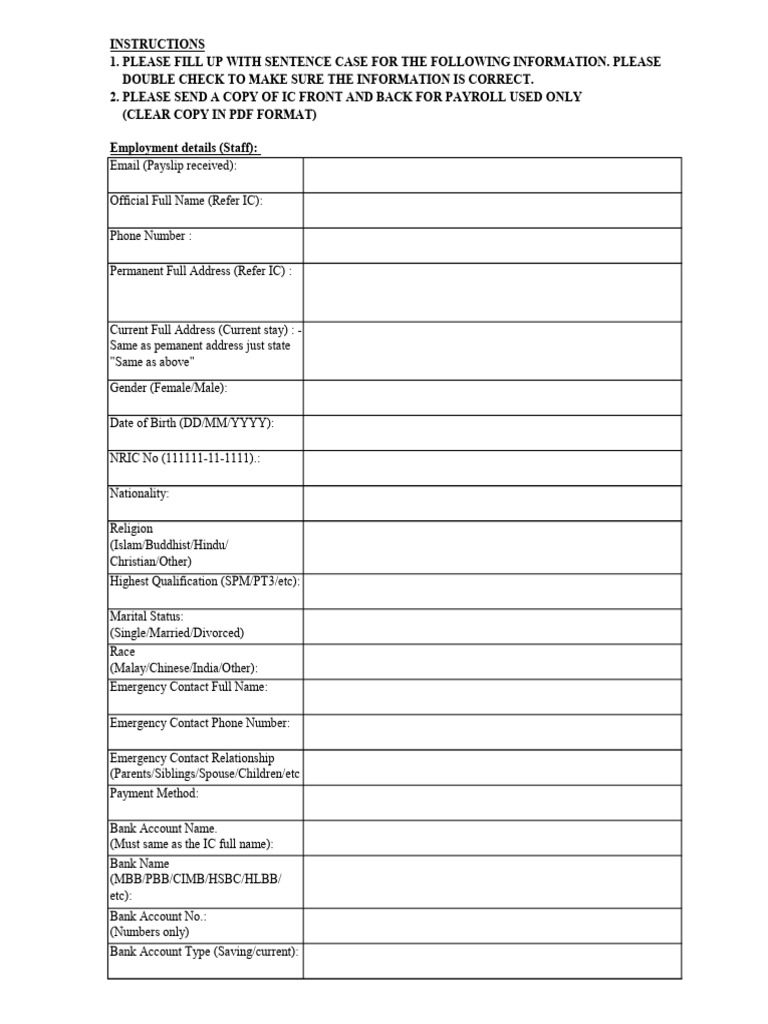 INSTRUCTIONS
1. PLEASE FILL UP WITH SENTENCE CASE FOR THE FOLLOWING INFORMATION. PLEASE DOUBLE CHECK TO MAKE SURE THE INFORMATION IS CORRECT.
2. PLEASE SEND A COPY OF IC FRONT AND BACK FOR PAYROLL USED ONLY (CLEAR COPY IN PDF FORMAT)

Employment details (Staff):

| | |
|---|---|
| Email (Payslip received): | |
| Official Full Name (Refer IC): | |
| Phone Number : | |
| Permanent Full Address (Refer IC) : | |
| Current Full Address (Current stay) : - Same as pemanent address just state "Same as above" | |
| Gender (Female/Male): | |
| Date of Birth (DD/MM/YYYY): | |
| NRIC No (111111-11-1111).: | |
| Nationality: | |
| Religion (Islam/Buddhist/Hindu/ Christian/Other) | |
| Highest Qualification (SPM/PT3/etc): | |
| Marital Status: (Single/Married/Divorced) | |
| Race (Malay/Chinese/India/Other): | |
| Emergency Contact Full Name: | |
| Emergency Contact Phone Number: | |
| Emergency Contact Relationship (Parents/Siblings/Spouse/Children/etc | |
| Payment Method: | |
| Bank Account Name. (Must same as the IC full name): | |
| Bank Name (MBB/PBB/CIMB/HSBC/HLBB/ etc): | |
| Bank Account No.: (Numbers only) | |
| Bank Account Type (Saving/current): | |